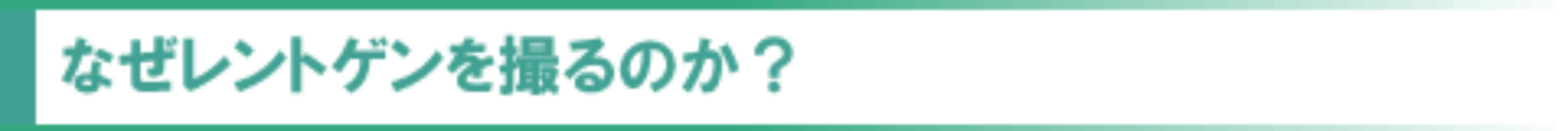 なぜレントゲンを撮るのか？